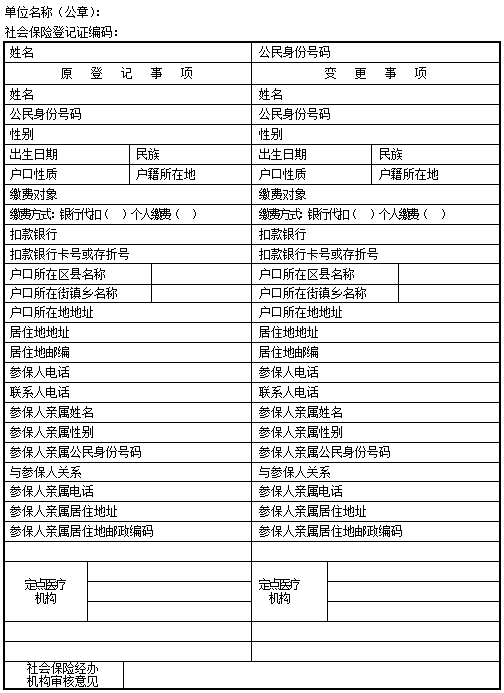 单位名称（公章）：
社会保险登记证编码：

| 姓名 | | 公民身份号码 | |
|---|---|---|---|
| 原 登 记 事 项 | | 变 更 事 项 | |
| 姓名 | | 姓名 | |
| 公民身份号码 | | 公民身份号码 | |
| 性别 | | 性别 | |
| 出生日期 | 民族 | 出生日期 | 民族 |
| 户口性质 | 户籍所在地 | 户口性质 | 户籍所在地 |
| 缴费对象 | | 缴费对象 | |
| 缴费方式：银行代扣（ ）个人缴费（ ） | | 缴费方式：银行代扣（ ）个人缴费（ ） | |
| 扣款银行 | | 扣款银行 | |
| 扣款银行卡号或存折号 | | 扣款银行卡号或存折号 | |
| 户口所在区县名称 | | 户口所在区县名称 | |
| 户口所在街镇乡名称 | | 户口所在街镇乡名称 | |
| 户口所在地地址 | | 户口所在地地址 | |
| 居住地地址 | | 居住地地址 | |
| 居住地邮编 | | 居住地邮编 | |
| 参保人电话 | | 参保人电话 | |
| 联系人电话 | | 联系人电话 | |
| 参保人亲属姓名 | | 参保人亲属姓名 | |
| 参保人亲属性别 | | 参保人亲属性别 | |
| 参保人亲属公民身份号码 | | 参保人亲属公民身份号码 | |
| 与参保人关系 | | 与参保人关系 | |
| 参保人亲属电话 | | 参保人亲属电话 | |
| 参保人亲属居住地址 | | 参保人亲属居住地址 | |
| 参保人亲属居住地邮政编码 | | 参保人亲属居住地邮政编码 | |
| | | | |
| 定点医疗机构 | | 定点医疗机构 | |
| | | | |
| | | | |
| 社会保险经办机构审核意见 | | | |